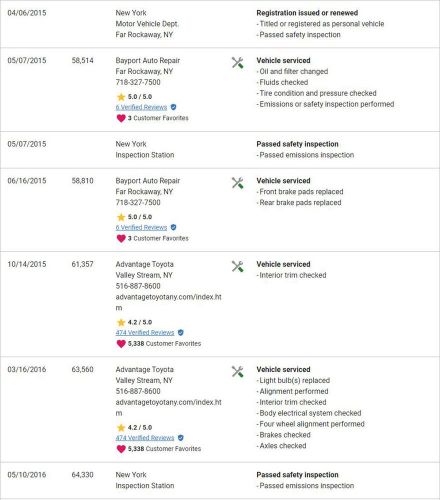 | | | | |
|---|---|---|---|
| 04/06/2015 | | New York<br>Motor Vehicle Dept.<br>Far Rockaway, NY | **Registration issued or renewed**<br>- Titled or registered as personal vehicle<br>- Passed safety inspection |
| 05/07/2015 | 58,514 | Bayport Auto Repair<br>Far Rockaway, NY<br>718-327-7500<br>5.0 / 5.0<br>6 Verified Reviews<br>3 Customer Favorites | **Vehicle serviced**<br>- Oil and filter changed<br>- Fluids checked<br>- Tire condition and pressure checked<br>- Emissions or safety inspection performed |
| 05/07/2015 | | New York<br>Inspection Station | **Passed safety inspection**<br>- Passed emissions inspection |
| 06/16/2015 | 58,810 | Bayport Auto Repair<br>Far Rockaway, NY<br>718-327-7500<br>5.0 / 5.0<br>6 Verified Reviews<br>3 Customer Favorites | **Vehicle serviced**<br>- Front brake pads replaced<br>- Rear brake pads replaced |
| 10/14/2015 | 61,357 | Advantage Toyota<br>Valley Stream, NY<br>516-887-8600<br>advantagetoyotany.com/index.htm<br>4.2 / 5.0<br>474 Verified Reviews<br>5,338 Customer Favorites | **Vehicle serviced**<br>- Interior trim checked |
| 03/16/2016 | 63,560 | Advantage Toyota<br>Valley Stream, NY<br>516-887-8600<br>advantagetoyotany.com/index.htm<br>4.2 / 5.0<br>474 Verified Reviews<br>5,338 Customer Favorites | **Vehicle serviced**<br>- Light bulb(s) replaced<br>- Alignment performed<br>- Interior trim checked<br>- Body electrical system checked<br>- Four wheel alignment performed<br>- Brakes checked<br>- Axles checked |
| 05/10/2016 | 64,330 | New York<br>Inspection Station | **Passed safety inspection**<br>- Passed emissions inspection |